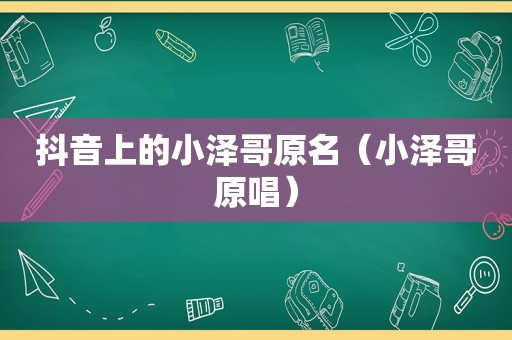 抖音上的小泽哥原名（小泽哥原唱）